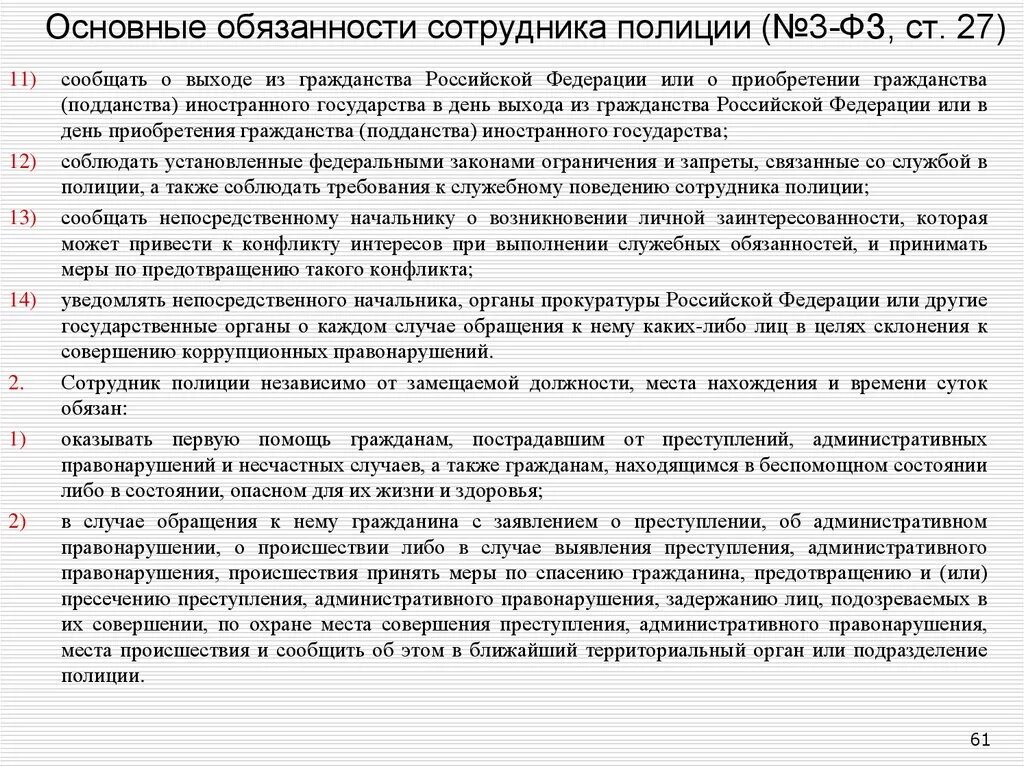 Основные обязанности сотрудника полиции (№3-ФЗ, ст. 27)

11) сообщать о выходе из гражданства Российской Федерации или о приобретении гражданства (подданства) иностранного государства в день выхода из гражданства Российской Федерации или в день приобретения гражданства (подданства) иностранного государства;

12) соблюдать установленные федеральными законами ограничения и запреты, связанные со службой в полиции, а также соблюдать требования к служебному поведению сотрудника полиции;

13) сообщать непосредственному начальнику о возникновении личной заинтересованности, которая может привести к конфликту интересов при выполнении служебных обязанностей, и принимать меры по предотвращению такого конфликта;

14) уведомлять непосредственного начальника, органы прокуратуры Российской Федерации или другие государственные органы о каждом случае обращения к нему каких-либо лиц в целях склонения к совершению коррупционных правонарушений.

2. Сотрудник полиции независимо от замещаемой должности, места нахождения и времени суток обязан:

1) оказывать первую помощь гражданам, пострадавшим от преступлений, административных правонарушений и несчастных случаев, а также гражданам, находящимся в беспомощном состоянии либо в состоянии, опасном для их жизни и здоровья;

2) в случае обращения к нему гражданина с заявлением о преступлении, об административном правонарушении, о происшествии либо в случае выявления преступления, административного правонарушения, происшествия принять меры по спасению гражданина, предотвращению и (или) пресечению преступления, административного правонарушения, задержанию лиц, подозреваемых в их совершении, по охране места совершения преступления, административного правонарушения, места происшествия и сообщить об этом в ближайший территориальный орган или подразделение полиции.

61